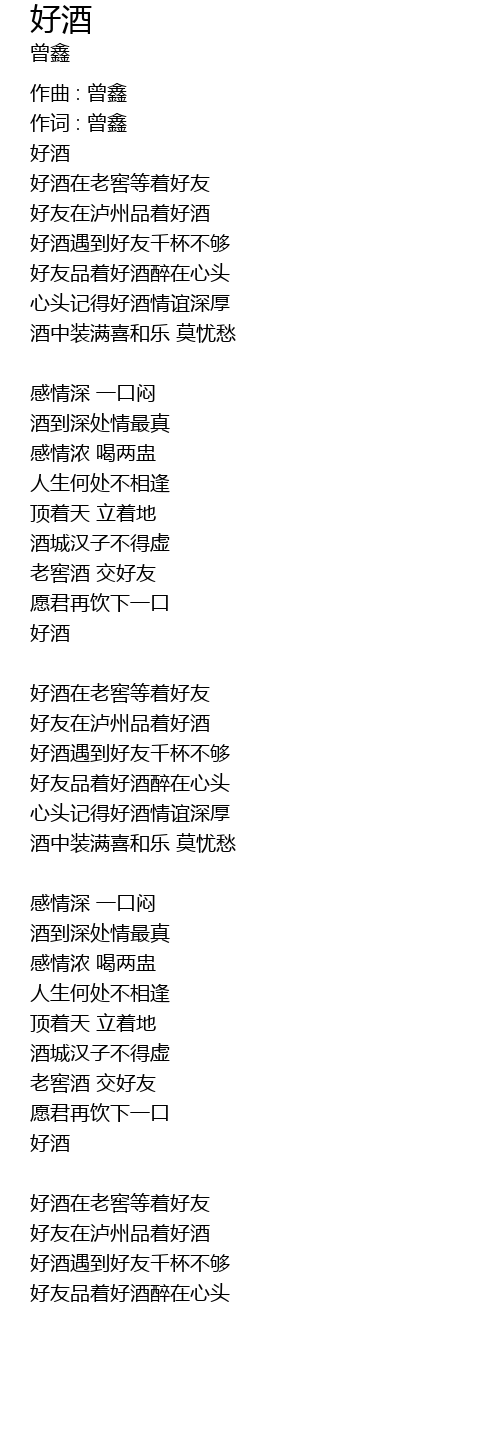 好酒
曾鑫

作曲 : 曾鑫
作词 : 曾鑫
好酒
好酒在老窖等着好友
好友在泸州品着好酒
好酒遇到好友千杯不够
好友品着好酒醉在心头
心头记得好酒情谊深厚
酒中装满喜和乐 莫忧愁

感情深 一口闷
酒到深处情最真
感情浓 喝两盅
人生何处不相逢
顶着天 立着地
酒城汉子不得虚
老窖酒 交好友
愿君再饮下一口
好酒

好酒在老窖等着好友
好友在泸州品着好酒
好酒遇到好友千杯不够
好友品着好酒醉在心头
心头记得好酒情谊深厚
酒中装满喜和乐 莫忧愁

感情深 一口闷
酒到深处情最真
感情浓 喝两盅
人生何处不相逢
顶着天 立着地
酒城汉子不得虚
老窖酒 交好友
愿君再饮下一口
好酒

好酒在老窖等着好友
好友在泸州品着好酒
好酒遇到好友千杯不够
好友品着好酒醉在心头